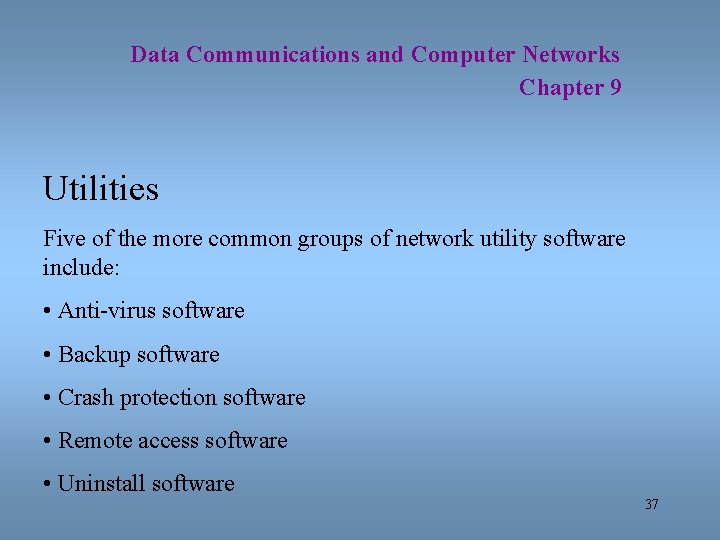 Data Communications and Computer Networks
Chapter 9

Utilities

Five of the more common groups of network utility software include:

• Anti-virus software

• Backup software

• Crash protection software

• Remote access software

• Uninstall software

37